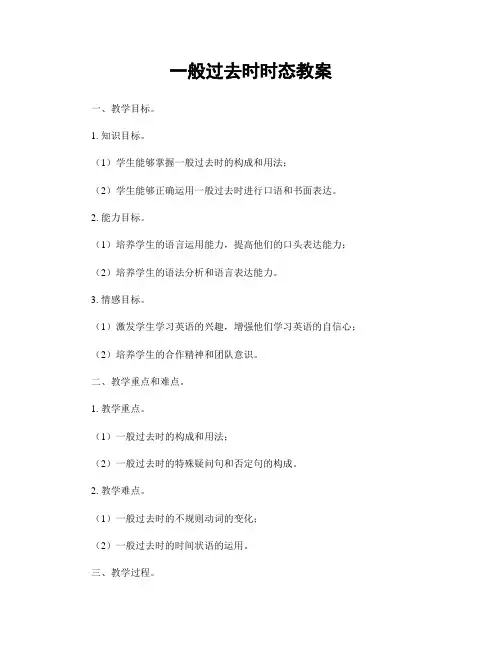 一般过去时时态教案

一、教学目标。

1. 知识目标。

（1）学生能够掌握一般过去时的构成和用法；

（2）学生能够正确运用一般过去时进行口语和书面表达。

2. 能力目标。

（1）培养学生的语言运用能力，提高他们的口头表达能力；

（2）培养学生的语法分析和语言表达能力。

3. 情感目标。

（1）激发学生学习英语的兴趣，增强他们学习英语的自信心；

（2）培养学生的合作精神和团队意识。

二、教学重点和难点。

1. 教学重点。

（1）一般过去时的构成和用法；

（2）一般过去时的特殊疑问句和否定句的构成。

2. 教学难点。

（1）一般过去时的不规则动词的变化；

（2）一般过去时的时间状语的运用。

三、教学过程。